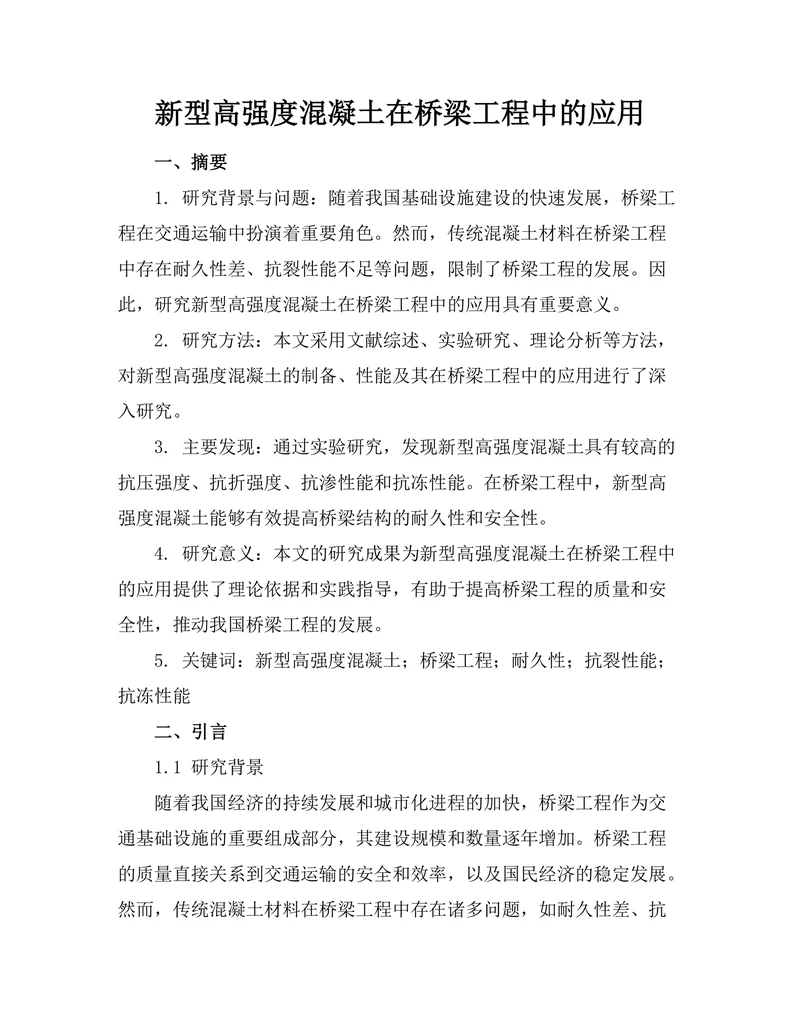 新型高强度混凝土在桥梁工程中的应用

一、摘要

1. 研究背景与问题：随着我国基础设施建设的快速发展，桥梁工程在交通运输中扮演着重要角色。然而，传统混凝土材料在桥梁工程中存在耐久性差、抗裂性能不足等问题，限制了桥梁工程的发展。因此，研究新型高强度混凝土在桥梁工程中的应用具有重要意义。

2. 研究方法：本文采用文献综述、实验研究、理论分析等方法，对新型高强度混凝土的制备、性能及其在桥梁工程中的应用进行了深入研究。

3. 主要发现：通过实验研究，发现新型高强度混凝土具有较高的抗压强度、抗折强度、抗渗性能和抗冻性能。在桥梁工程中，新型高强度混凝土能够有效提高桥梁结构的耐久性和安全性。

4. 研究意义：本文的研究成果为新型高强度混凝土在桥梁工程中的应用提供了理论依据和实践指导，有助于提高桥梁工程的质量和安全性，推动我国桥梁工程的发展。

5. 关键词：新型高强度混凝土；桥梁工程；耐久性；抗裂性能；抗冻性能

二、引言

1.1 研究背景

随着我国经济的持续发展和城市化进程的加快，桥梁工程作为交通基础设施的重要组成部分，其建设规模和数量逐年增加。桥梁工程的质量直接关系到交通运输的安全和效率，以及国民经济的稳定发展。然而，传统混凝土材料在桥梁工程中存在诸多问题，如耐久性差、抗